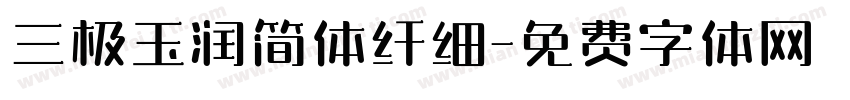 三极玉润简体纤细-免费字体网